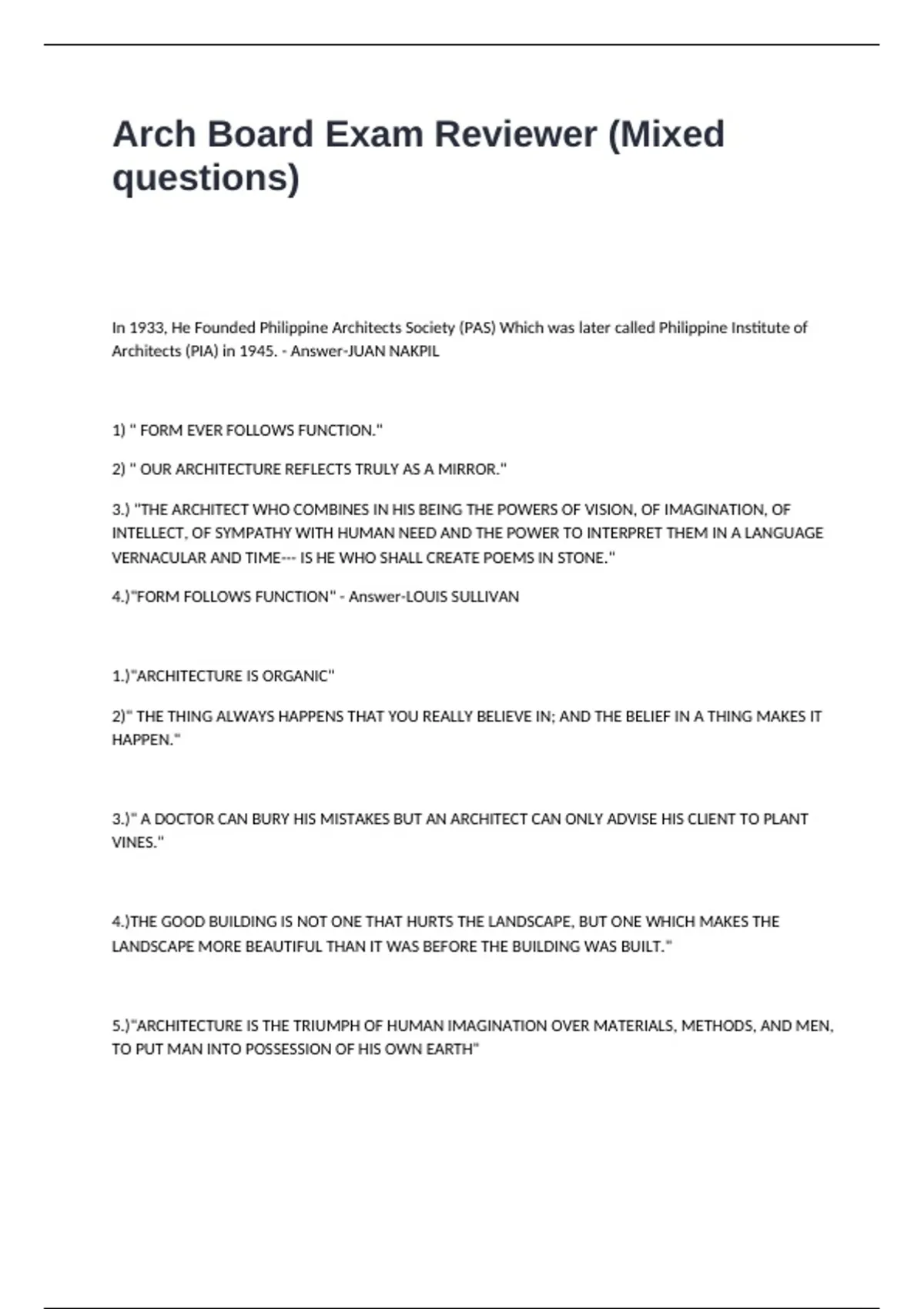 Arch Board Exam Reviewer (Mixed questions)

In 1933, He Founded Philippine Architects Society (PAS) Which was later called Philippine Institute of Architects (PIA) in 1945. - Answer-JUAN NAKPIL

1) " FORM EVER FOLLOWS FUNCTION."

2) " OUR ARCHITECTURE REFLECTS TRULY AS A MIRROR."

3.) "THE ARCHITECT WHO COMBINES IN HIS BEING THE POWERS OF VISION, OF IMAGINATION, OF INTELLECT, OF SYMPATHY WITH HUMAN NEED AND THE POWER TO INTERPRET THEM IN A LANGUAGE VERNACULAR AND TIME--- IS HE WHO SHALL CREATE POEMS IN STONE."

4.)"FORM FOLLOWS FUNCTION" - Answer-LOUIS SULLIVAN

1.)"ARCHITECTURE IS ORGANIC"

2)" THE THING ALWAYS HAPPENS THAT YOU REALLY BELIEVE IN; AND THE BELIEF IN A THING MAKES IT HAPPEN."

3.)" A DOCTOR CAN BURY HIS MISTAKES BUT AN ARCHITECT CAN ONLY ADVISE HIS CLIENT TO PLANT VINES."

4.)THE GOOD BUILDING IS NOT ONE THAT HURTS THE LANDSCAPE, BUT ONE WHICH MAKES THE LANDSCAPE MORE BEAUTIFUL THAN IT WAS BEFORE THE BUILDING WAS BUILT."

5.)"ARCHITECTURE IS THE TRIUMPH OF HUMAN IMAGINATION OVER MATERIALS, METHODS, AND MEN, TO PUT MAN INTO POSSESSION OF HIS OWN EARTH"